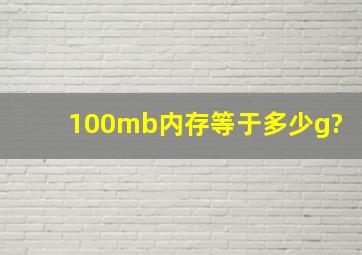 100mb内存等于多少g?